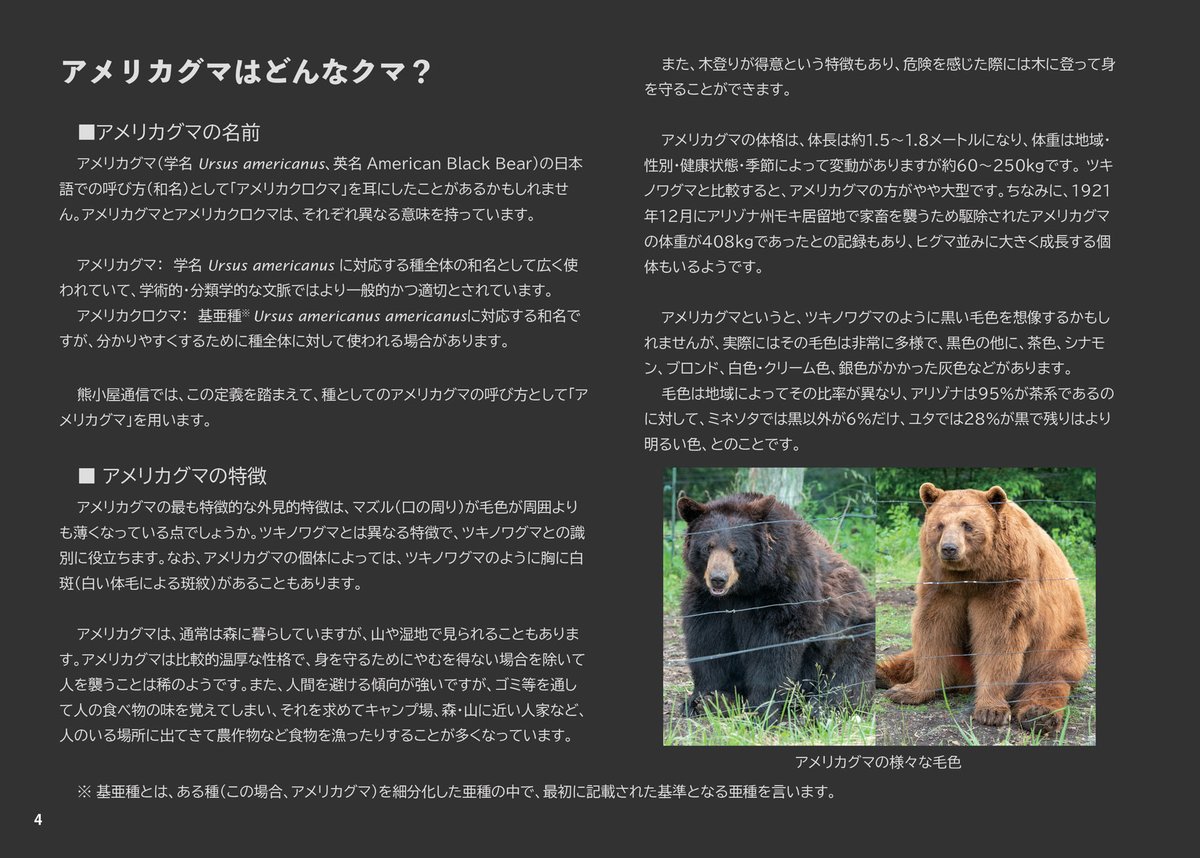 アメリカグマはどんなクマ？

■アメリカグマの名前

アメリカグマ（学名 Ursus americanus、英名 American Black Bear）の日本語での呼び方（和名）として「アメリカクロクマ」を耳にしたことがあるかもしれません。アメリカグマとアメリカクロクマは、それぞれ異なる意味を持っています。

アメリカグマ： 学名 Ursus americanus に対応する種全体の和名として広く使われていて、学術的・分類学的な文脈ではより一般的かつ適切とされています。

アメリカクロクマ： 基亜種※ Ursus americanus americanusに対応する和名ですが、分かりやすくするために種全体に対して使われる場合があります。

熊小屋通信では、この定義を踏まえて、種としてのアメリカグマの呼び方として「アメリカグマ」を用います。

■ アメリカグマの特徴

アメリカグマの最も特徴的な外見的特徴は、マズル（口の周り）が毛色が周囲よりも薄くなっている点でしょうか。ツキノワグマとは異なる特徴で、ツキノワグマとの識別に役立ちます。なお、アメリカグマの個体によっては、ツキノワグマのように胸に白斑（白い体毛による斑紋）があることもあります。

アメリカグマは、通常は森に暮らしていますが、山や湿地で見られることもあります。アメリカグマは比較的温厚な性格で、身を守るためにやむを得ない場合を除いて人を襲うことは稀のようです。また、人間を避ける傾向が強いですが、ゴミ等を通して人の食べ物の味を覚えてしまい、それを求めてキャンプ場、森・山に近い人家など、人のいる場所に出てきて農作物など食物を漁ったりすることが多くなっています。

また、木登りが得意という特徴もあり、危険を感じた際には木に登って身を守ることができます。

アメリカグマの体格は、体長は約1.5～1.8メートルになり、体重は地域・性別・健康状態・季節によって変動がありますが約60～250kgです。ツキノワグマと比較すると、アメリカグマの方がやや大型です。ちなみに、1921年12月にアリゾナ州モキ居留地で家畜を襲うため駆除されたアメリカグマの体重が408kgであったとの記録もあり、ヒグマ並みに大きく成長する個体もいるようです。

アメリカグマというと、ツキノワグマのように黒い毛色を想像するかもしれませんが、実際にはその毛色は非常に多様で、黒色の他に、茶色、シナモン、ブロンド、白色・クリーム色、銀色がかかった灰色などがあります。

毛色は地域によってその比率が異なり、アリゾナは95%が茶系であるのに対して、ミネソタでは黒以外が6%だけ、ユタでは28%が黒で残りはより明るい色、とのことです。

アメリカグマの様々な毛色

※ 基亜種とは、ある種（この場合、アメリカグマ）を細分化した亜種の中で、最初に記載された基準となる亜種を言います。

4